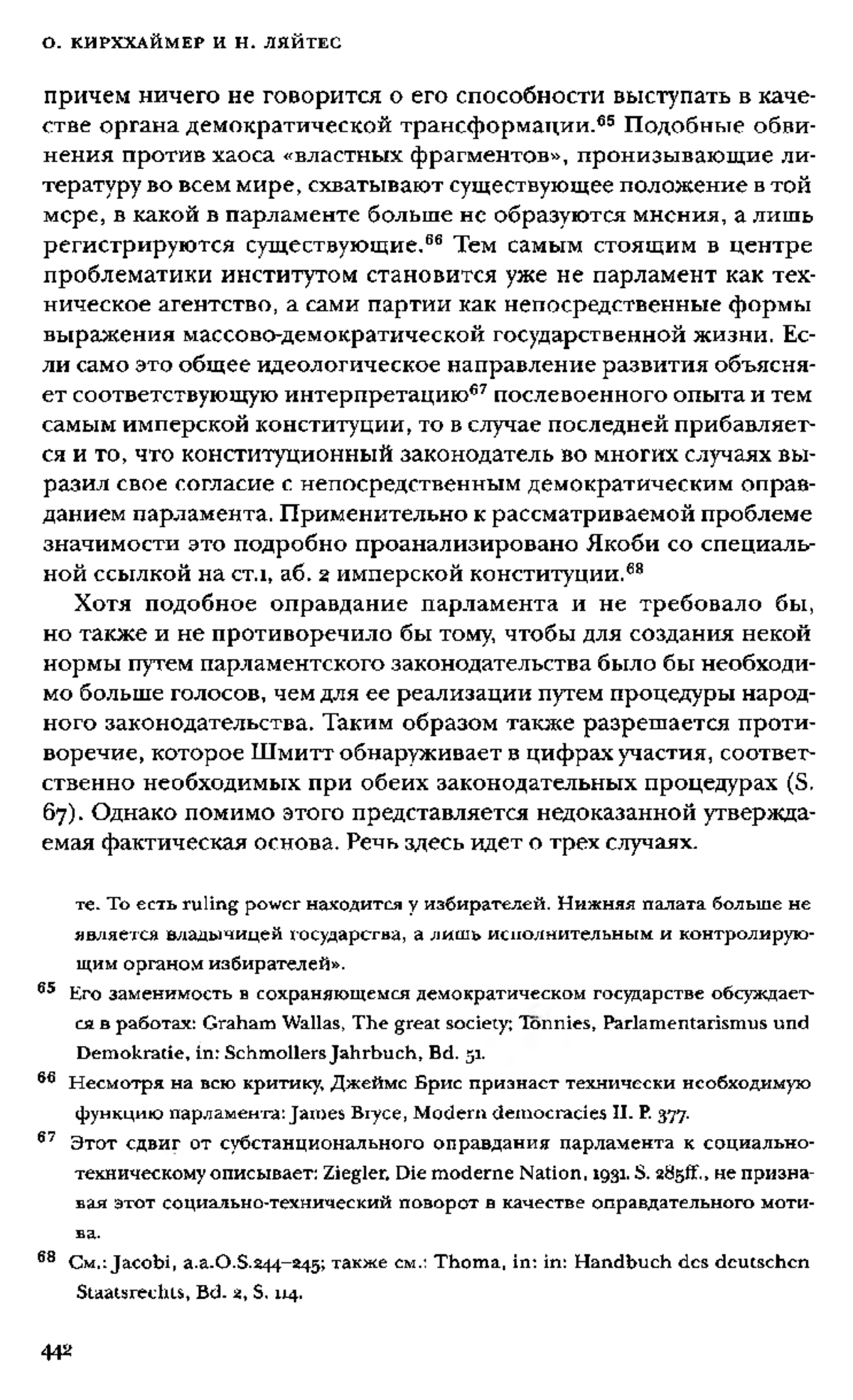 О. КИРХХАЙМЕР И Н. ЛЯЙТЕС

причем ничего не говорится о его способности выступать в качестве органа демократической трансформации.$^{65}$ Подобные обвинения против хаоса «властных фрагментов», пронизывающие литературу во всем мире, схватывают существующее положение в той мере, в какой в парламенте больше не образуются мнения, а лишь регистрируются существующие.$^{66}$ Тем самым стоящим в центре проблематики институтом становится уже не парламент как техническое агентство, а сами партии как непосредственные формы выражения массово-демократической государственной жизни. Если само это общее идеологическое направление развития объясняет соответствующую интерпретацию$^{67}$ послевоенного опыта и тем самым имперской конституции, то в случае последней прибавляется и то, что конституционный законодатель во многих случаях выразил свое согласие с непосредственным демократическим оправданием парламента. Применительно к рассматриваемой проблеме значимости это подробно проанализировано Якоби со специальной ссылкой на ст.1, аб. 2 имперской конституции.$^{68}$

Хотя подобное оправдание парламента и не требовало бы, но также и не противоречило бы тому, чтобы для создания некой нормы путем парламентского законодательства было бы необходимо больше голосов, чем для ее реализации путем процедуры народного законодательства. Таким образом также разрешается противоречие, которое Шмитт обнаруживает в цифрах участия, соответственно необходимых при обеих законодательных процедурах (S. 67). Однако помимо этого представляется недоказанной утверждаемая фактическая основа. Речь здесь идет о трех случаях.

те. То есть ruling power находится у избирателей. Нижняя палата больше не является владычицей государства, а лишь исполнительным и контролирующим органом избирателей».

$^{65}$ Его заменимость в сохраняющемся демократическом государстве обсуждается в работах: Graham Wallas, The great society; Tönnies, Parlamentarismus und Demokratie, in: Schmollers Jahrbuch, Bd. 51.

$^{66}$ Несмотря на всю критику, Джеймс Брис признает технически необходимую функцию парламента: James Bryce, Modern democracies II. P. 377.

$^{67}$ Этот сдвиг от субстанционального оправдания парламента к социально-техническому описывает: Ziegler, Die moderne Nation, 1931. S. 285ff., не признавая этот социально-технический поворот в качестве оправдательного мотива.

$^{68}$ См.: Jacobi, a.a.O.S.244–245; также см.: Thoma, in: in: Handbuch des deutschen Staatsrechts, Bd. 2, S. 114.

442